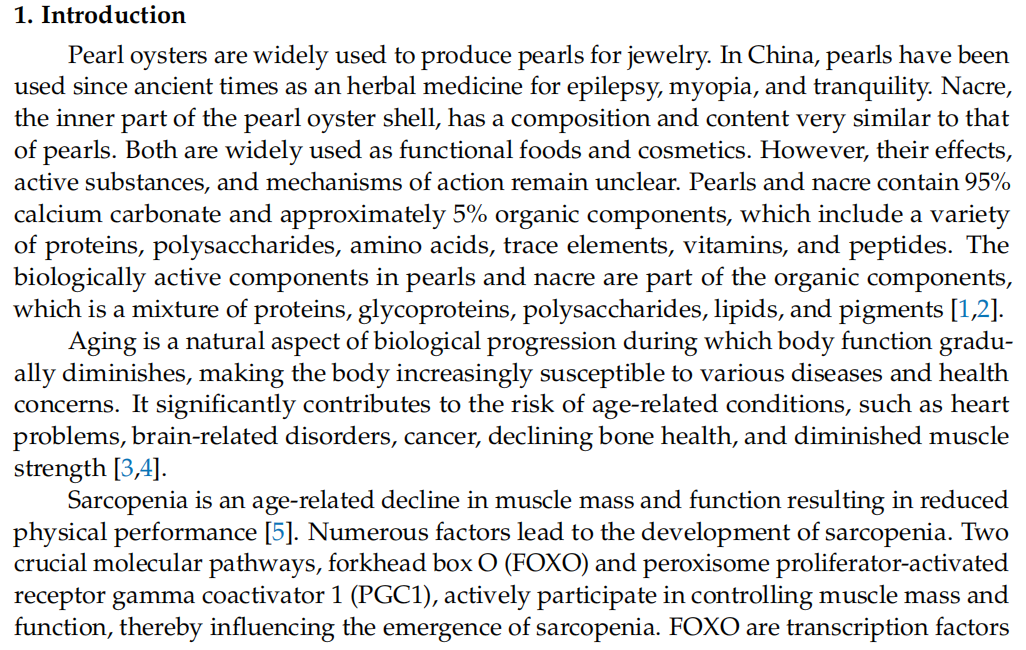 1. Introduction

Pearl oysters are widely used to produce pearls for jewelry. In China, pearls have been used since ancient times as an herbal medicine for epilepsy, myopia, and tranquility. Nacre, the inner part of the pearl oyster shell, has a composition and content very similar to that of pearls. Both are widely used as functional foods and cosmetics. However, their effects, active substances, and mechanisms of action remain unclear. Pearls and nacre contain 95% calcium carbonate and approximately 5% organic components, which include a variety of proteins, polysaccharides, amino acids, trace elements, vitamins, and peptides. The biologically active components in pearls and nacre are part of the organic components, which is a mixture of proteins, glycoproteins, polysaccharides, lipids, and pigments [1,2].

Aging is a natural aspect of biological progression during which body function gradually diminishes, making the body increasingly susceptible to various diseases and health concerns. It significantly contributes to the risk of age-related conditions, such as heart problems, brain-related disorders, cancer, declining bone health, and diminished muscle strength [3,4].

Sarcopenia is an age-related decline in muscle mass and function resulting in reduced physical performance [5]. Numerous factors lead to the development of sarcopenia. Two crucial molecular pathways, forkhead box O (FOXO) and peroxisome proliferator-activated receptor gamma coactivator 1 (PGC1), actively participate in controlling muscle mass and function, thereby influencing the emergence of sarcopenia. FOXO are transcription factors